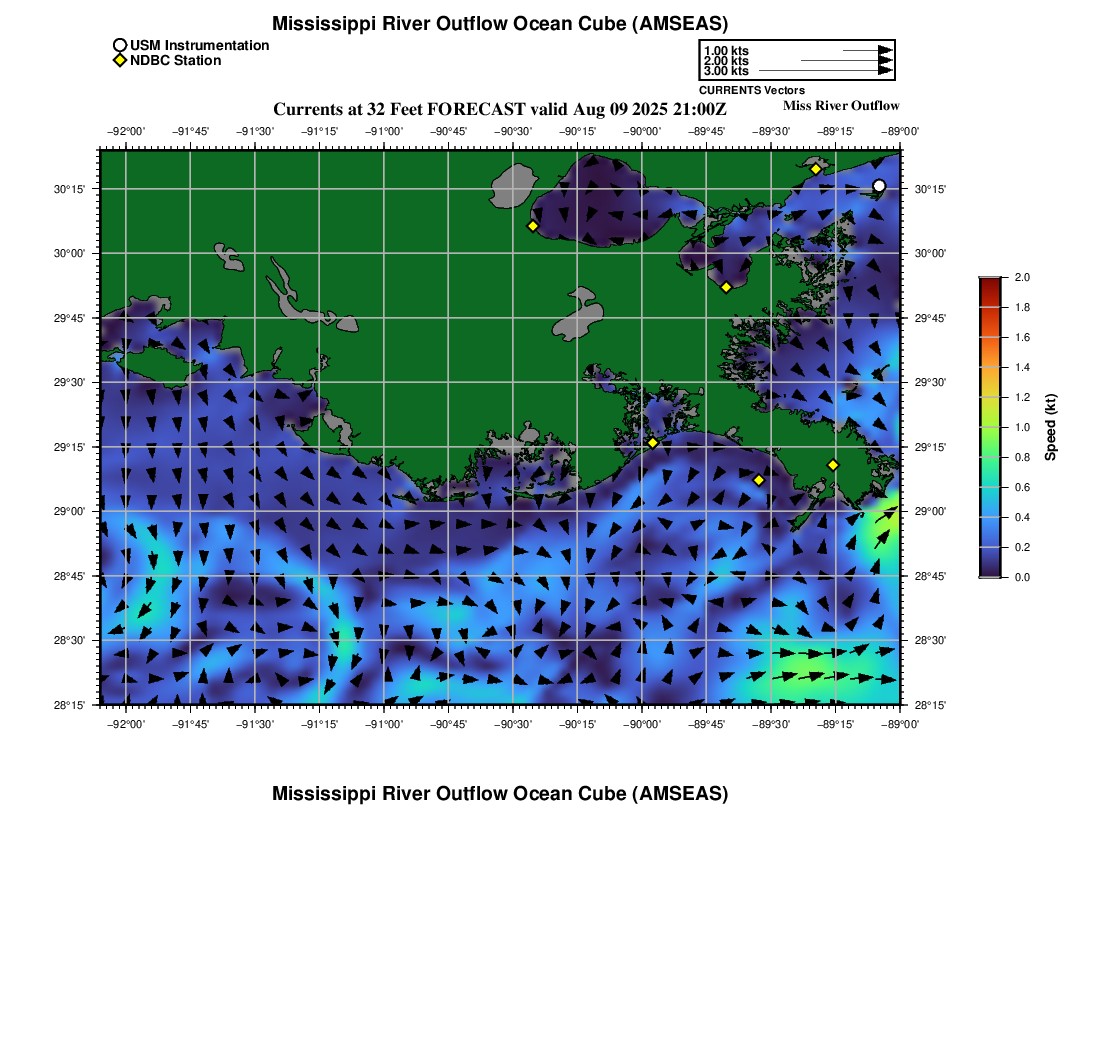 Mississippi River Outflow Ocean Cube (AMSEAS)

USM Instrumentation
NDBC Station

1.00 kts
2.00 kts
3.00 kts
CURRENTS Vectors

Currents at 32 Feet FORECAST valid Aug 09 2025 21:00Z
Miss River Outflow

−92°00' −91°45' −91°30' −91°15' −91°00' −90°45' −90°30' −90°15' −90°00' −89°45' −89°30' −89°15' −89°00'

30°15' 30°00' 29°45' 29°30' 29°15' 29°00' 28°45' 28°30' 28°15'

30°15' 30°00' 29°45' 29°30' 29°15' 29°00' 28°45' 28°30' 28°15'

−92°00' −91°45' −91°30' −91°15' −91°00' −90°45' −90°30' −90°15' −90°00' −89°45' −89°30' −89°15' −89°00'

2.0 1.8 1.6 1.4 1.2 1.0 0.8 0.6 0.4 0.2 0.0
Speed (kt)

Mississippi River Outflow Ocean Cube (AMSEAS)